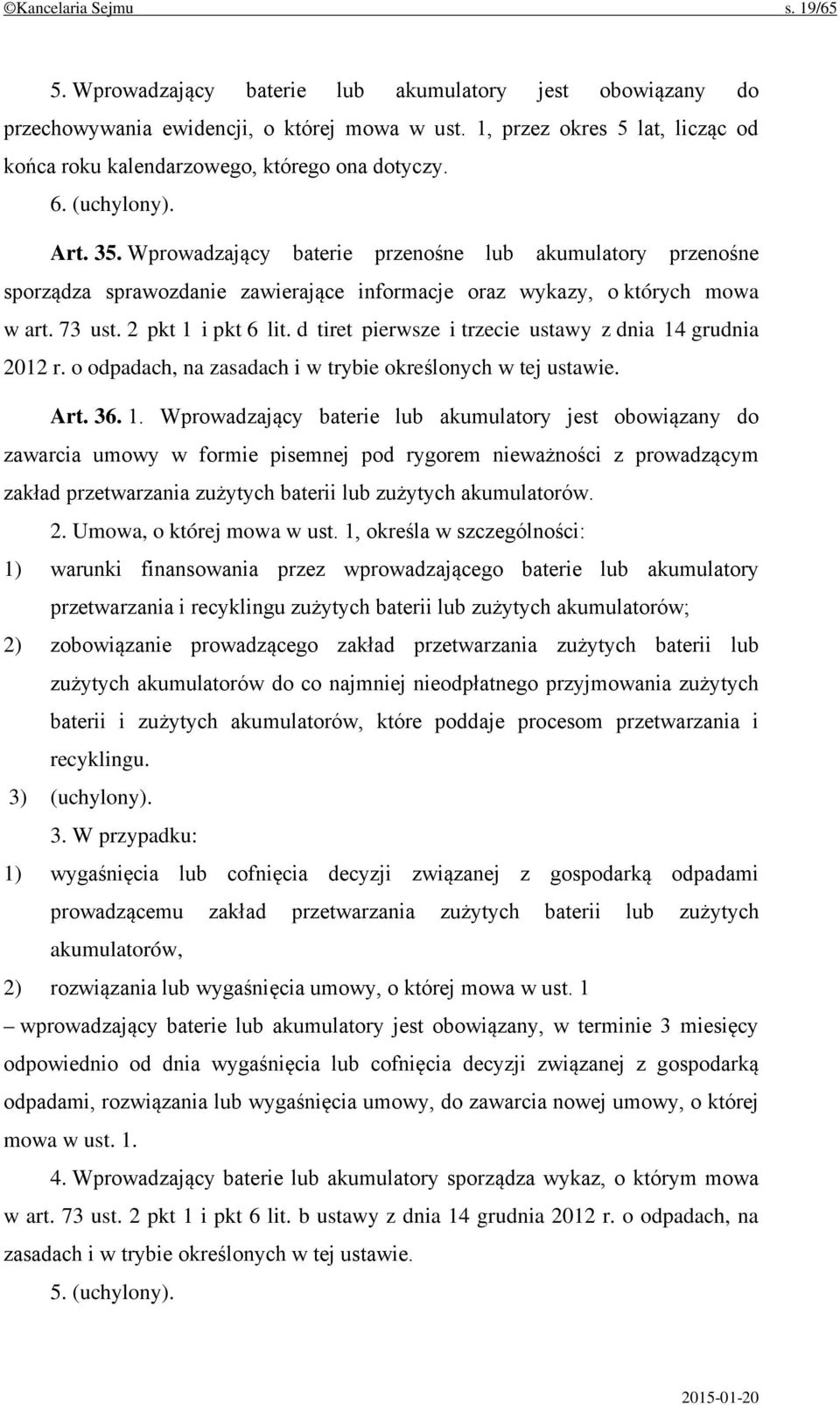 ©Kancelaria Sejmu s. 19/65

5. Wprowadzający baterie lub akumulatory jest obowiązany do przechowywania ewidencji, o której mowa w ust. 1, przez okres 5 lat, licząc od końca roku kalendarzowego, którego ona dotyczy.

6. (uchylony).

Art. 35. Wprowadzający baterie przenośne lub akumulatory przenośne sporządza sprawozdanie zawierające informacje oraz wykazy, o których mowa w art. 73 ust. 2 pkt 1 i pkt 6 lit. d tiret pierwsze i trzecie ustawy z dnia 14 grudnia 2012 r. o odpadach, na zasadach i w trybie określonych w tej ustawie.

Art. 36. 1. Wprowadzający baterie lub akumulatory jest obowiązany do zawarcia umowy w formie pisemnej pod rygorem nieważności z prowadzącym zakład przetwarzania zużytych baterii lub zużytych akumulatorów.

2. Umowa, o której mowa w ust. 1, określa w szczególności:

1) warunki finansowania przez wprowadzającego baterie lub akumulatory przetwarzania i recyklingu zużytych baterii lub zużytych akumulatorów;

2) zobowiązanie prowadzącego zakład przetwarzania zużytych baterii lub zużytych akumulatorów do co najmniej nieodpłatnego przyjmowania zużytych baterii i zużytych akumulatorów, które poddaje procesom przetwarzania i recyklingu.

3) (uchylony).

3. W przypadku:

1) wygaśnięcia lub cofnięcia decyzji związanej z gospodarką odpadami prowadzącemu zakład przetwarzania zużytych baterii lub zużytych akumulatorów,

2) rozwiązania lub wygaśnięcia umowy, o której mowa w ust. 1

– wprowadzający baterie lub akumulatory jest obowiązany, w terminie 3 miesięcy odpowiednio od dnia wygaśnięcia lub cofnięcia decyzji związanej z gospodarką odpadami, rozwiązania lub wygaśnięcia umowy, do zawarcia nowej umowy, o której mowa w ust. 1.

4. Wprowadzający baterie lub akumulatory sporządza wykaz, o którym mowa w art. 73 ust. 2 pkt 1 i pkt 6 lit. b ustawy z dnia 14 grudnia 2012 r. o odpadach, na zasadach i w trybie określonych w tej ustawie.

5. (uchylony).

2015-01-20